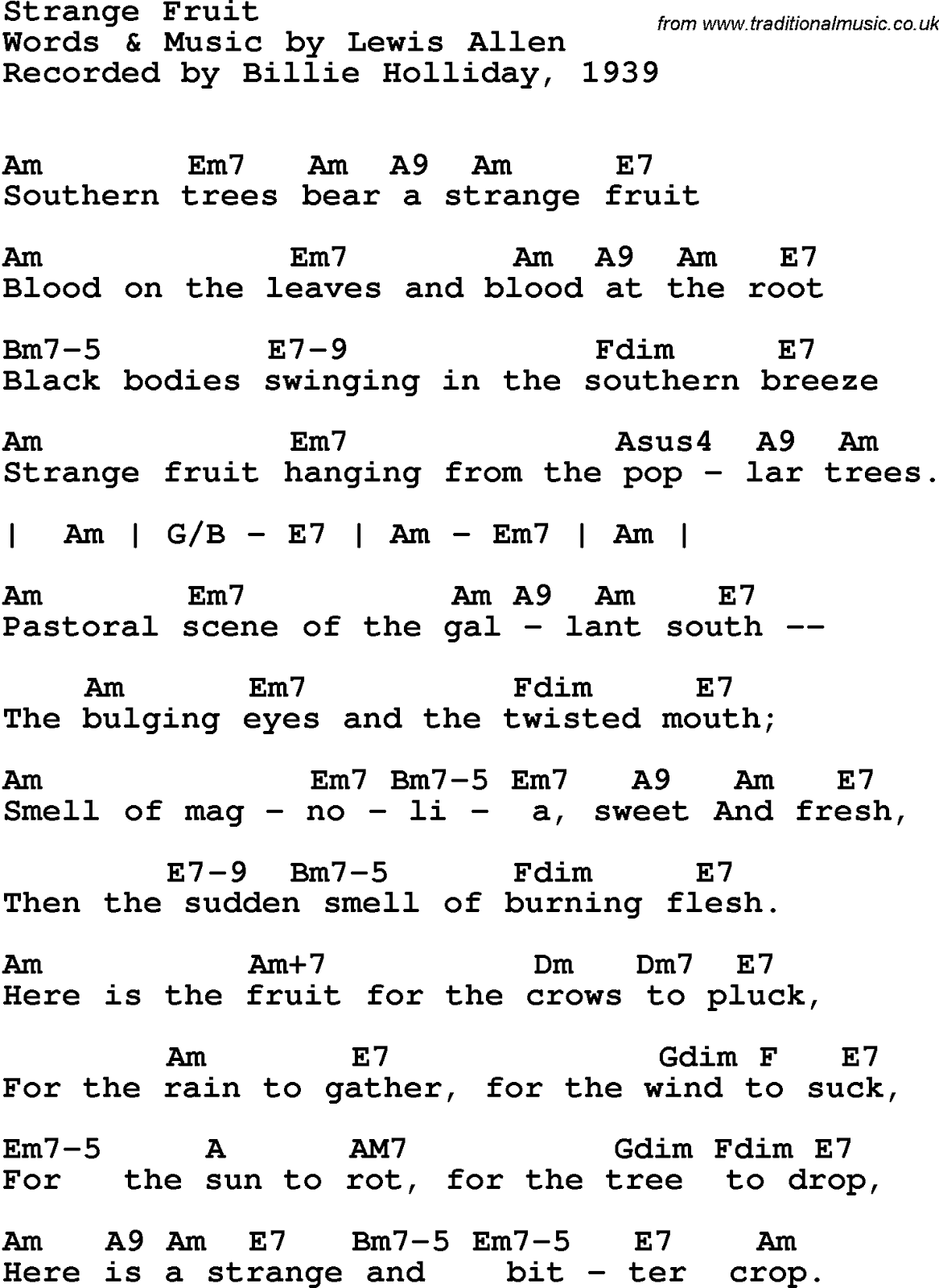 Strange Fruit
Words & Music by Lewis Allen
Recorded by Billie Holliday, 1939

from www.traditionalmusic.co.uk

Am Em7 Am A9 Am E7
Southern trees bear a strange fruit

Am Em7 Am A9 Am E7
Blood on the leaves and blood at the root

Bm7-5 E7-9 Fdim E7
Black bodies swinging in the southern breeze

Am Em7 Asus4 A9 Am
Strange fruit hanging from the pop - lar trees.

| Am | G/B - E7 | Am - Em7 | Am |

Am Em7 Am A9 Am E7
Pastoral scene of the gal - lant south --

Am Em7 Fdim E7
The bulging eyes and the twisted mouth;

Am Em7 Bm7-5 Em7 A9 Am E7
Smell of mag - no - li - a, sweet And fresh,

E7-9 Bm7-5 Fdim E7
Then the sudden smell of burning flesh.

Am Am+7 Dm Dm7 E7
Here is the fruit for the crows to pluck,

Am E7 Gdim F E7
For the rain to gather, for the wind to suck,

Em7-5 A AM7 Gdim Fdim E7
For the sun to rot, for the tree to drop,

Am A9 Am E7 Bm7-5 Em7-5 E7 Am
Here is a strange and bit - ter crop.